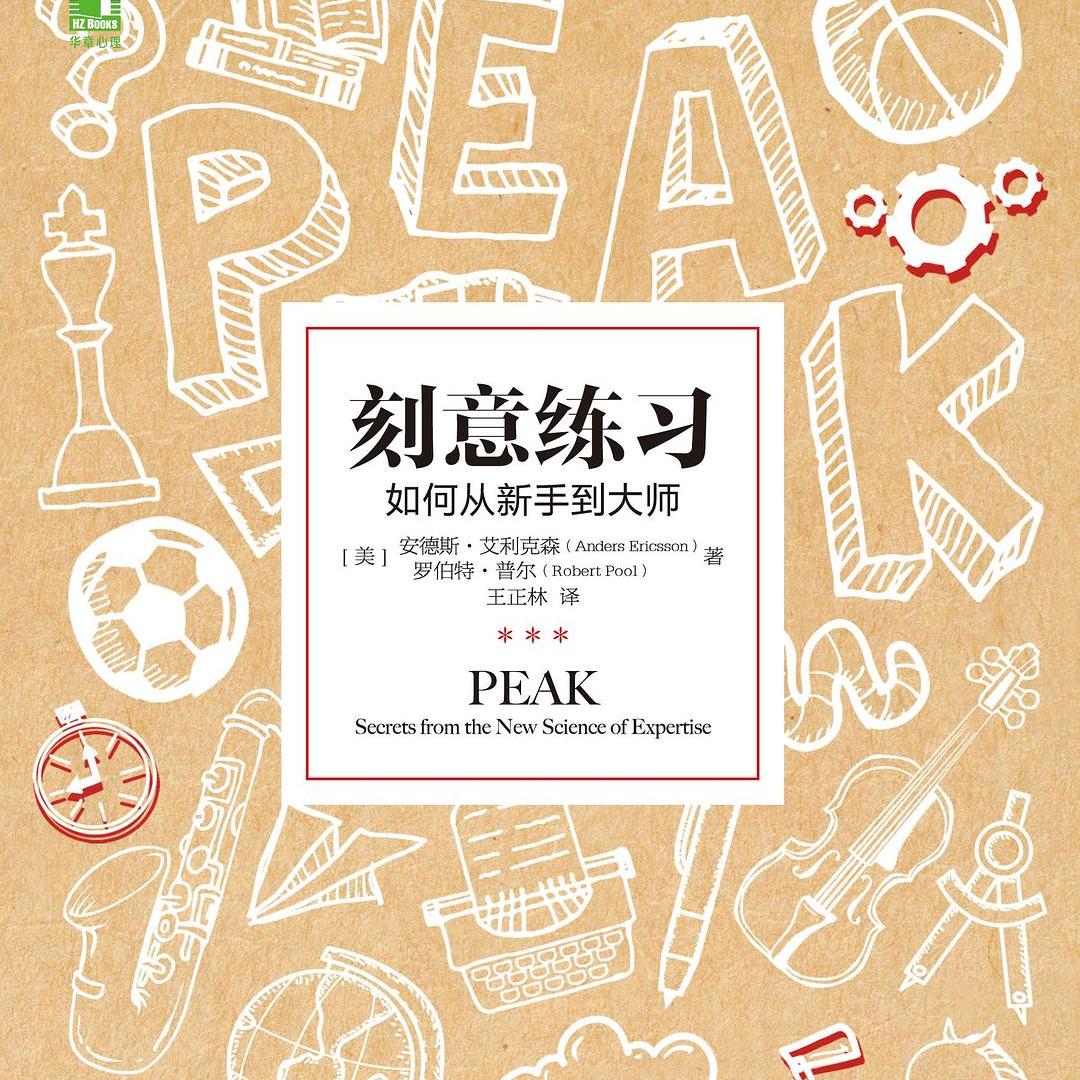 HZ BOOKS
华章心理

PEAK

刻意练习
如何从新手到大师

[美] 安德斯·艾利克森(Anders Ericsson)
罗伯特·普尔(Robert Pool) 著
王正林 译

***

PEAK
Secrets from the New Science of Expertise